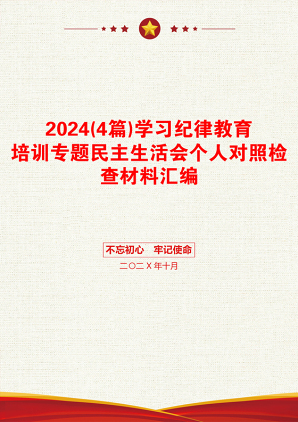 2024(4篇)学习纪律教育培训专题民主生活会个人对照检查材料汇编

不忘初心　牢记使命

二〇二Ｘ年十月